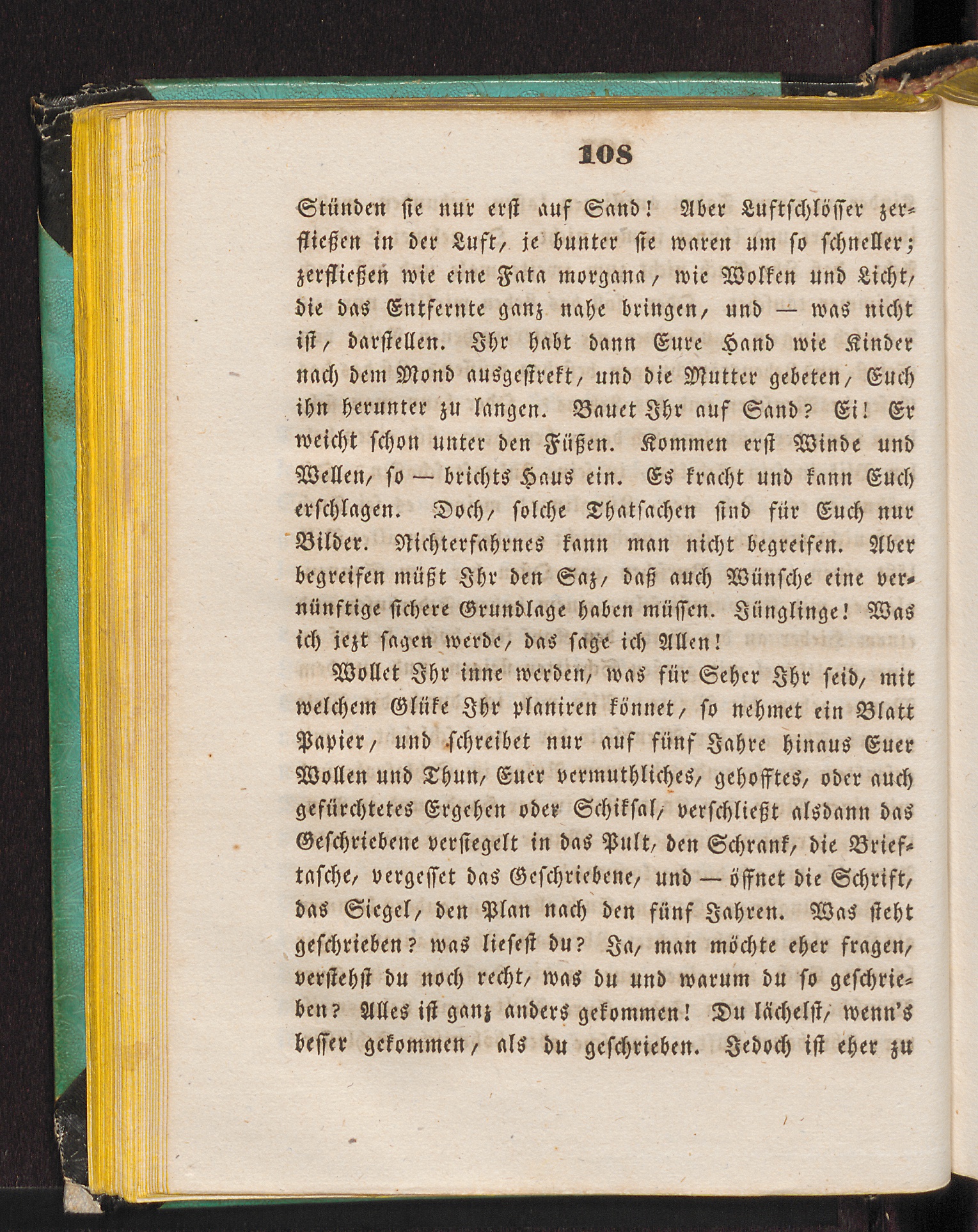 108

Stünden sie nur erst auf Sand! Aber Luftschlösser zerfließen in der Luft, je bunter sie waren um so schneller; zerfließen wie eine Fata morgana, wie Wolken und Licht, die das Entfernte ganz nahe bringen, und — was nicht ist, darstellen. Ihr habt dann Eure Hand wie Kinder nach dem Mond ausgestrekt, und die Mutter gebeten, Euch ihn herunter zu langen. Bauet Ihr auf Sand? Ei! Er weicht schon unter den Füßen. Kommen erst Winde und Wellen, so — brichts Haus ein. Es kracht und kann Euch erschlagen. Doch, solche Thatsachen sind für Euch nur Bilder. Nichterfahrnes kann man nicht begreifen. Aber begreifen müßt Ihr den Saz, daß auch Wünsche eine vernünftige sichere Grundlage haben müssen. Jünglinge! Was ich jezt sagen werde, das sage ich Allen!

Wollet Ihr inne werden, was für Seher Ihr seid, mit welchem Glüke Ihr planiren könnet, so nehmet ein Blatt Papier, und schreibet nur auf fünf Jahre hinaus Euer Wollen und Thun, Euer vermuthliches, gehofftes, oder auch gefürchtetes Ergehen oder Schiksal, verschließt alsdann das Geschriebene versiegelt in das Pult, den Schrank, die Brieftasche, vergesset das Geschriebene, und — öffnet die Schrift, das Siegel, den Plan nach den fünf Jahren. Was steht geschrieben? was liesest du? Ja, man möchte eher fragen, verstehst du noch recht, was du und warum du so geschrieben? Alles ist ganz anders gekommen! Du lächelst, wenn's besser gekommen, als du geschrieben. Jedoch ist eher zu